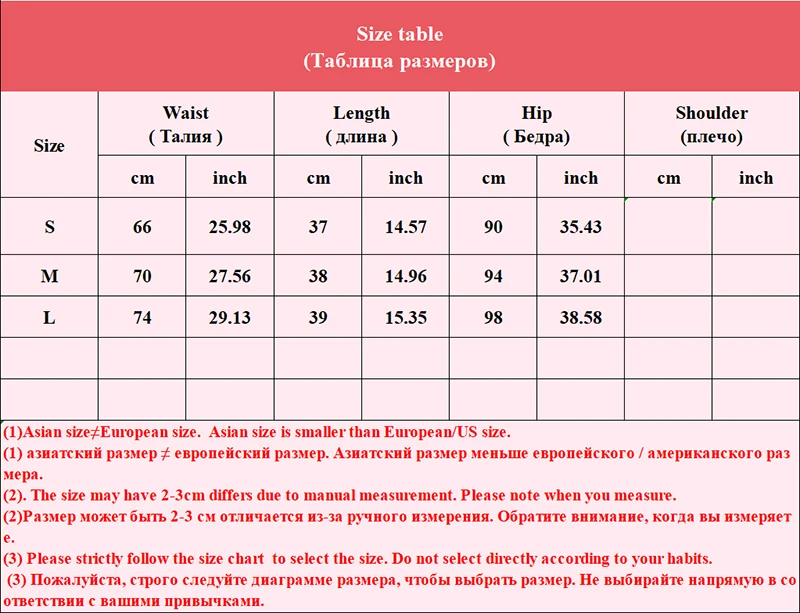 Size table
(Таблица размеров)

| Size | Waist ( Талия ) cm | Waist ( Талия ) inch | Length ( длина ) cm | Length ( длина ) inch | Hip ( Бедра) cm | Hip ( Бедра) inch | Shoulder (плечо) cm | Shoulder (плечо) inch |
|---|---|---|---|---|---|---|---|---|
| S | 66 | 25.98 | 37 | 14.57 | 90 | 35.43 | | |
| M | 70 | 27.56 | 38 | 14.96 | 94 | 37.01 | | |
| L | 74 | 29.13 | 39 | 15.35 | 98 | 38.58 | | |
| | | | | | | | | |
| | | | | | | | | |

(1)Asian size≠European size. Asian size is smaller than European/US size.
(1) азиатский размер ≠ европейский размер. Азиатский размер меньше европейского / американского размера.
(2). The size may have 2-3cm differs due to manual measurement. Please note when you measure.
(2)Размер может быть 2-3 см отличается из-за ручного измерения. Обратите внимание, когда вы измеряете.
(3) Please strictly follow the size chart to select the size. Do not select directly according to your habits.
(3) Пожалуйста, строго следуйте диаграмме размера, чтобы выбрать размер. Не выбирайте напрямую в соответствии с вашими привычками.